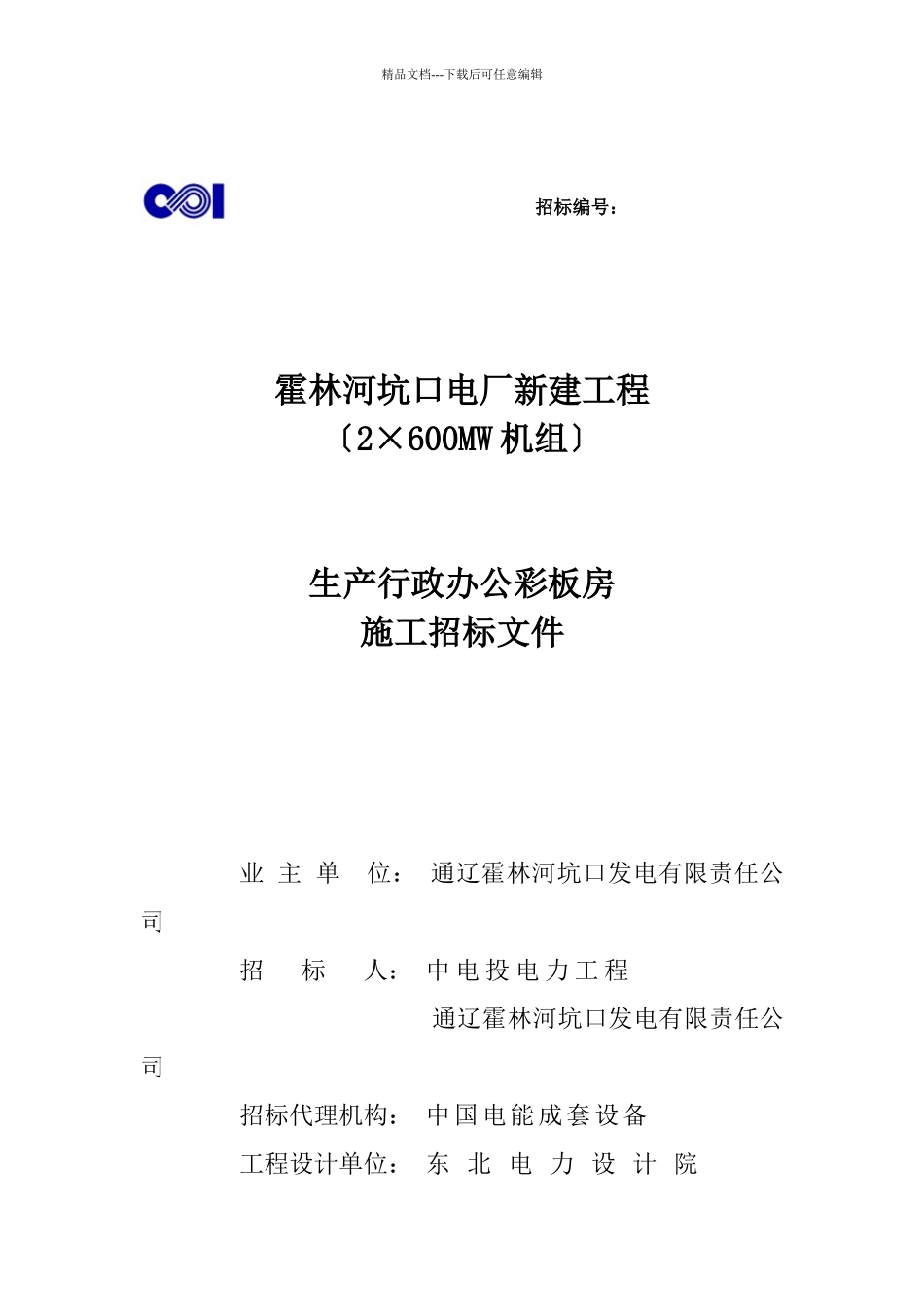 精品文档---下载后可任意编辑

招标编号：

霍林河坑口电厂新建工程
〔2×600MW 机组〕

生产行政办公彩板房
施工招标文件

业 主 单 位： 通辽霍林河坑口发电有限责任公司

招 标 人： 中电投电力工程
通辽霍林河坑口发电有限责任公司

招标代理机构： 中国电能成套设备

工程设计单位： 东 北 电 力 设 计 院